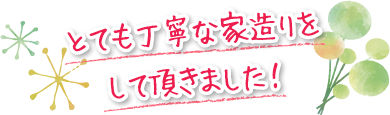 とても丁寧な家造りを
して頂きました！